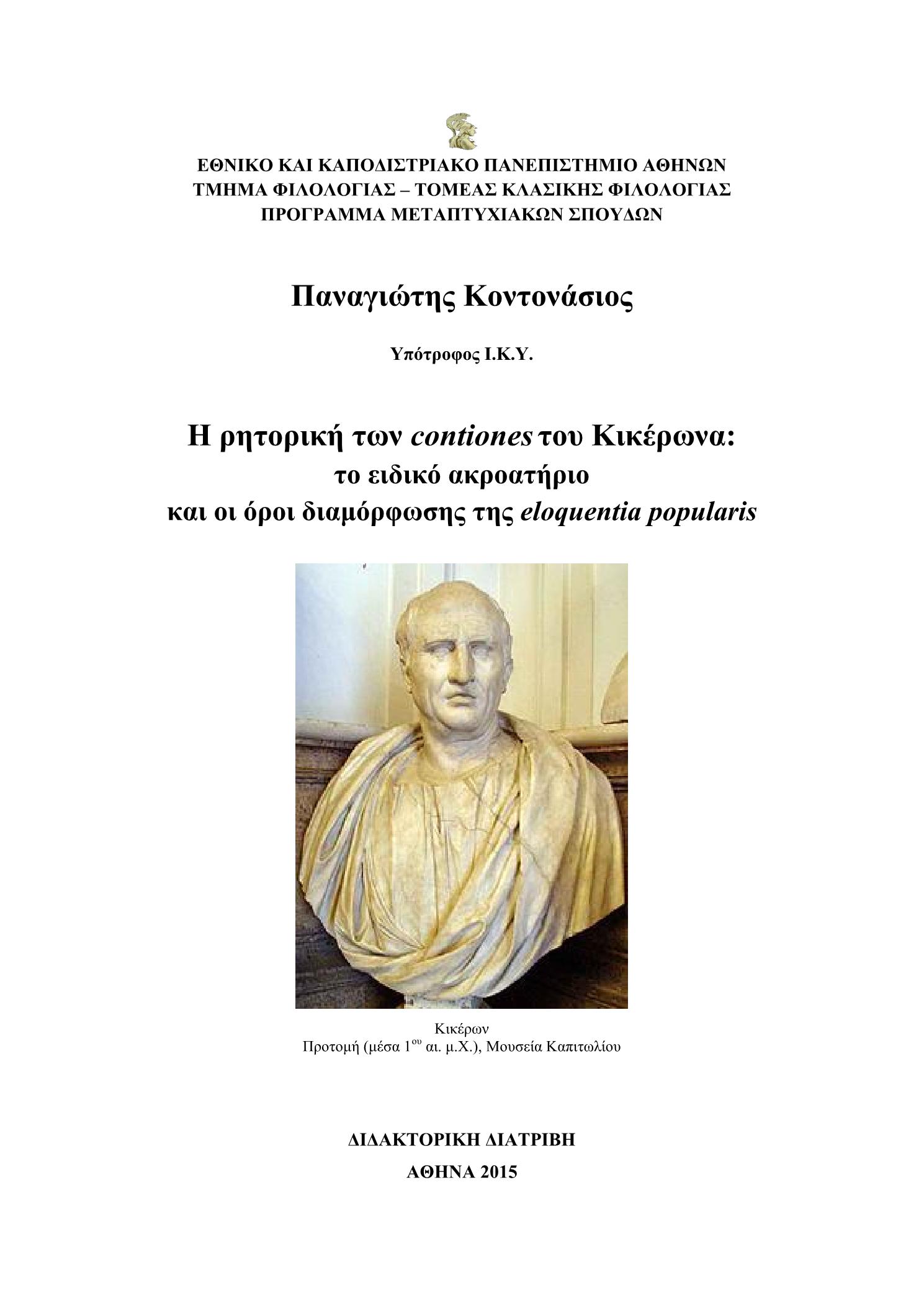 ΕΘΝΙΚΟ ΚΑΙ ΚΑΠΟΔΙΣΤΡΙΑΚΟ ΠΑΝΕΠΙΣΤΗΜΙΟ ΑΘΗΝΩΝ
ΤΜΗΜΑ ΦΙΛΟΛΟΓΙΑΣ – ΤΟΜΕΑΣ ΚΛΑΣΙΚΗΣ ΦΙΛΟΛΟΓΙΑΣ
ΠΡΟΓΡΑΜΜΑ ΜΕΤΑΠΤΥΧΙΑΚΩΝ ΣΠΟΥΔΩΝ

Παναγιώτης Κοντονάσιος

Υπότροφος Ι.Κ.Υ.

Η ρητορική των contiones του Κικέρωνα:
το ειδικό ακροατήριο
και οι όροι διαμόρφωσης της eloquentia popularis

Κικέρων
Προτομή (μέσα 1$^{ου}$ αι. μ.Χ.), Μουσεία Καπιτωλίου

ΔΙΔΑΚΤΟΡΙΚΗ ΔΙΑΤΡΙΒΗ
ΑΘΗΝΑ 2015